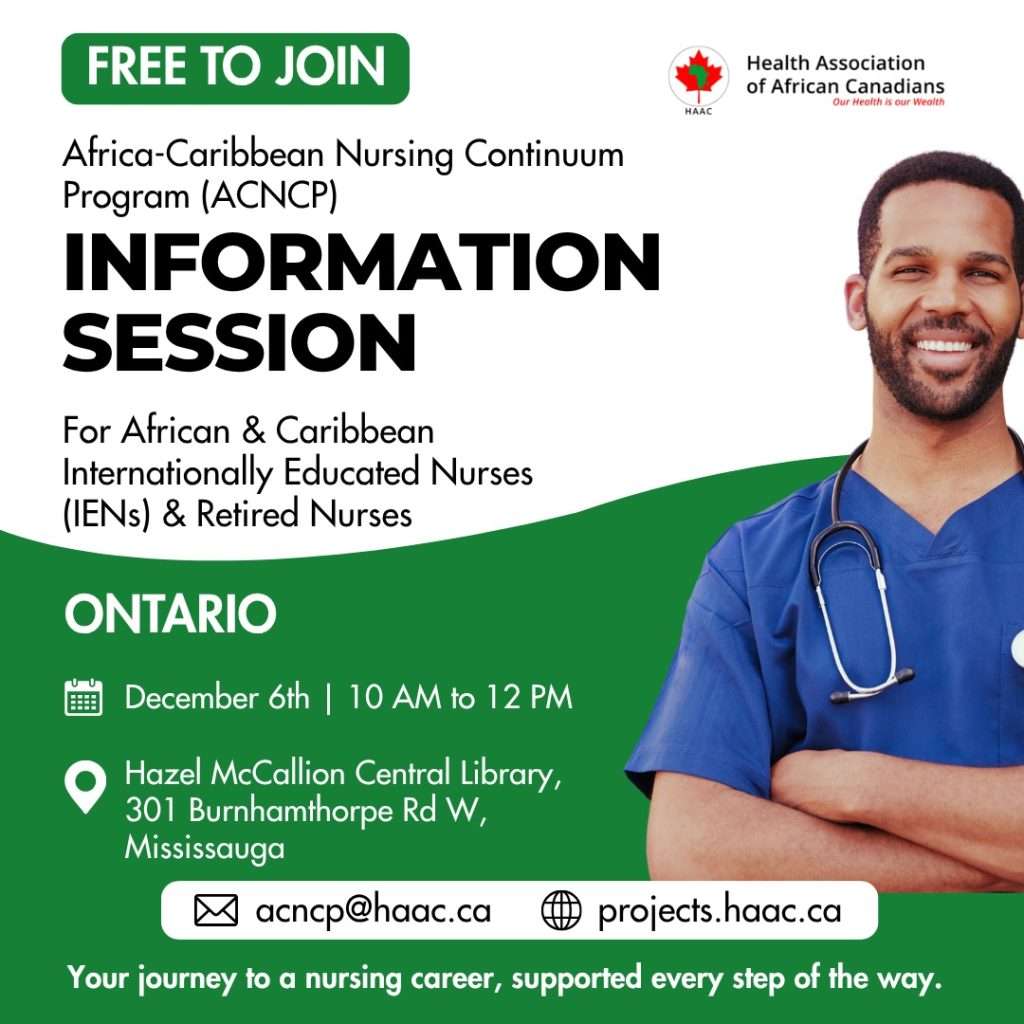 FREE TO JOIN

HAAC

Health Association of African Canadians
Our Health is our Wealth

Africa-Caribbean Nursing Continuum Program (ACNCP)

INFORMATION SESSION

For African & Caribbean Internationally Educated Nurses (IENs) & Retired Nurses

ONTARIO

December 6th | 10 AM to 12 PM

Hazel McCallion Central Library, 301 Burnhamthorpe Rd W, Mississauga

acncp@haac.ca

projects.haac.ca

Your journey to a nursing career, supported every step of the way.